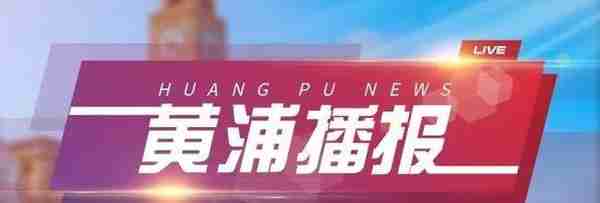 LIVE

HUANG PU NEWS

黄浦播报